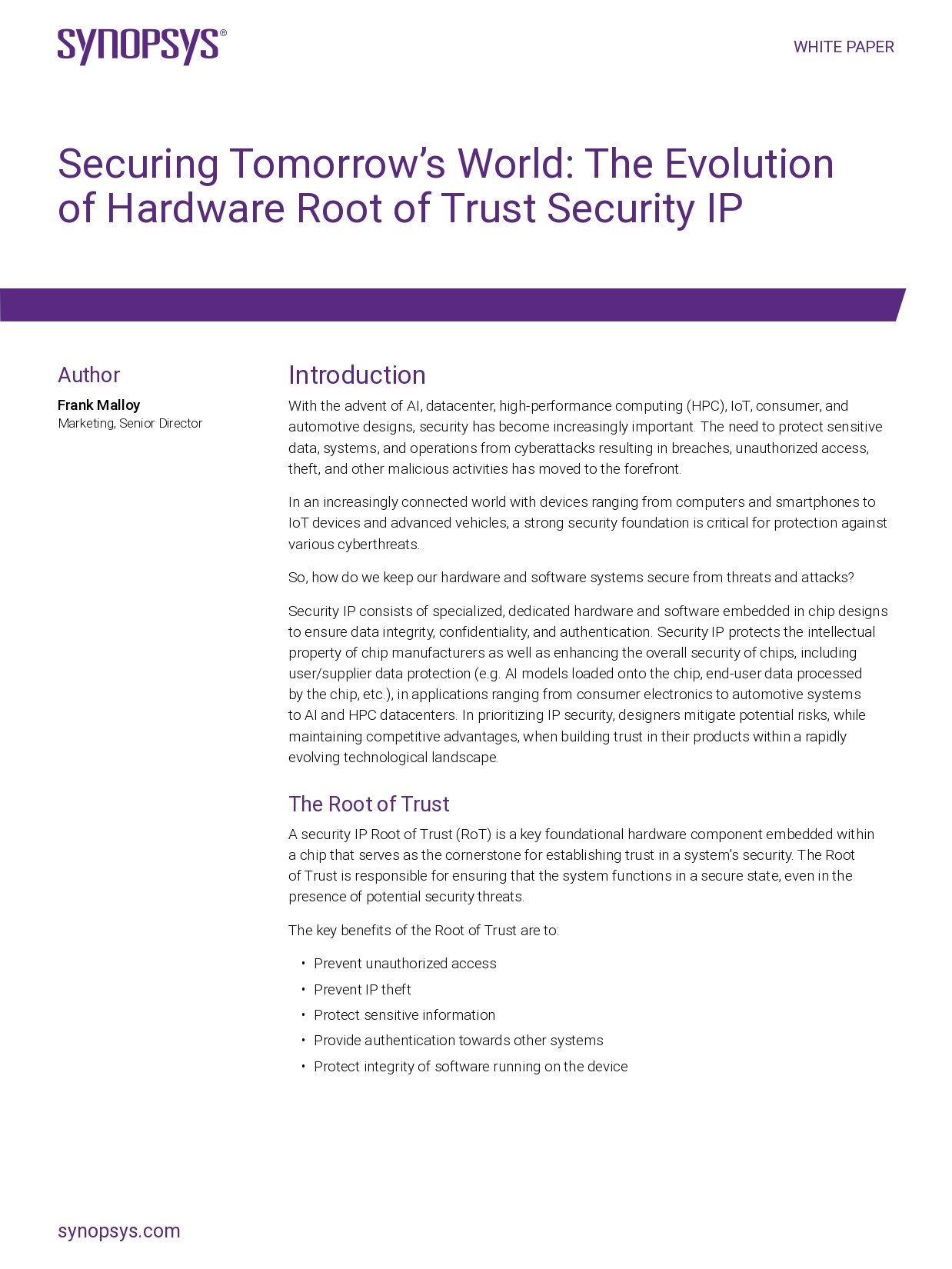 SYNOPSYS®

WHITE PAPER

Securing Tomorrow's World: The Evolution of Hardware Root of Trust Security IP

Author

Frank Malloy
Marketing, Senior Director

Introduction

With the advent of AI, datacenter, high-performance computing (HPC), IoT, consumer, and automotive designs, security has become increasingly important. The need to protect sensitive data, systems, and operations from cyberattacks resulting in breaches, unauthorized access, theft, and other malicious activities has moved to the forefront.

In an increasingly connected world with devices ranging from computers and smartphones to IoT devices and advanced vehicles, a strong security foundation is critical for protection against various cyberthreats.

So, how do we keep our hardware and software systems secure from threats and attacks?

Security IP consists of specialized, dedicated hardware and software embedded in chip designs to ensure data integrity, confidentiality, and authentication. Security IP protects the intellectual property of chip manufacturers as well as enhancing the overall security of chips, including user/supplier data protection (e.g. AI models loaded onto the chip, end-user data processed by the chip, etc.), in applications ranging from consumer electronics to automotive systems to AI and HPC datacenters. In prioritizing IP security, designers mitigate potential risks, while maintaining competitive advantages, when building trust in their products within a rapidly evolving technological landscape.

The Root of Trust

A security IP Root of Trust (RoT) is a key foundational hardware component embedded within a chip that serves as the cornerstone for establishing trust in a system's security. The Root of Trust is responsible for ensuring that the system functions in a secure state, even in the presence of potential security threats.

The key benefits of the Root of Trust are to:

• Prevent unauthorized access
• Prevent IP theft
• Protect sensitive information
• Provide authentication towards other systems
• Protect integrity of software running on the device

synopsys.com